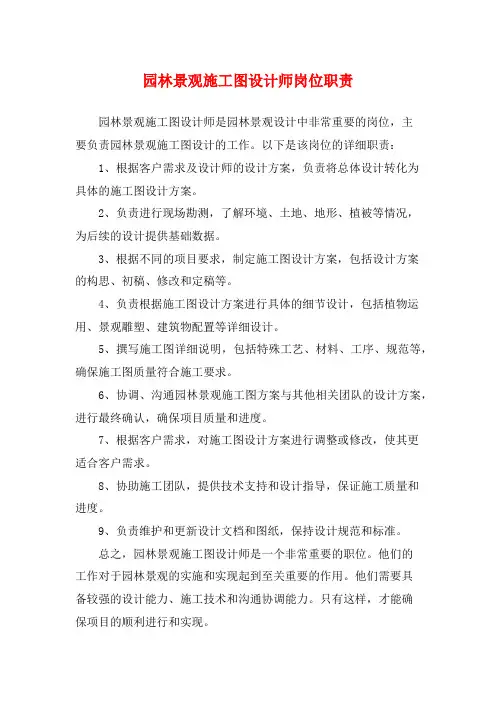 园林景观施工图设计师岗位职责

园林景观施工图设计师是园林景观设计中非常重要的岗位，主要负责园林景观施工图设计的工作。以下是该岗位的详细职责：

1、根据客户需求及设计师的设计方案，负责将总体设计转化为具体的施工图设计方案。

2、负责进行现场勘测，了解环境、土地、地形、植被等情况，为后续的设计提供基础数据。

3、根据不同的项目要求，制定施工图设计方案，包括设计方案的构思、初稿、修改和定稿等。

4、负责根据施工图设计方案进行具体的细节设计，包括植物运用、景观雕塑、建筑物配置等详细设计。

5、撰写施工图详细说明，包括特殊工艺、材料、工序、规范等，确保施工图质量符合施工要求。

6、协调、沟通园林景观施工图方案与其他相关团队的设计方案，进行最终确认，确保项目质量和进度。

7、根据客户需求，对施工图设计方案进行调整或修改，使其更适合客户需求。

8、协助施工团队，提供技术支持和设计指导，保证施工质量和进度。

9、负责维护和更新设计文档和图纸，保持设计规范和标准。

总之，园林景观施工图设计师是一个非常重要的职位。他们的工作对于园林景观的实施和实现起到至关重要的作用。他们需要具备较强的设计能力、施工技术和沟通协调能力。只有这样，才能确保项目的顺利进行和实现。